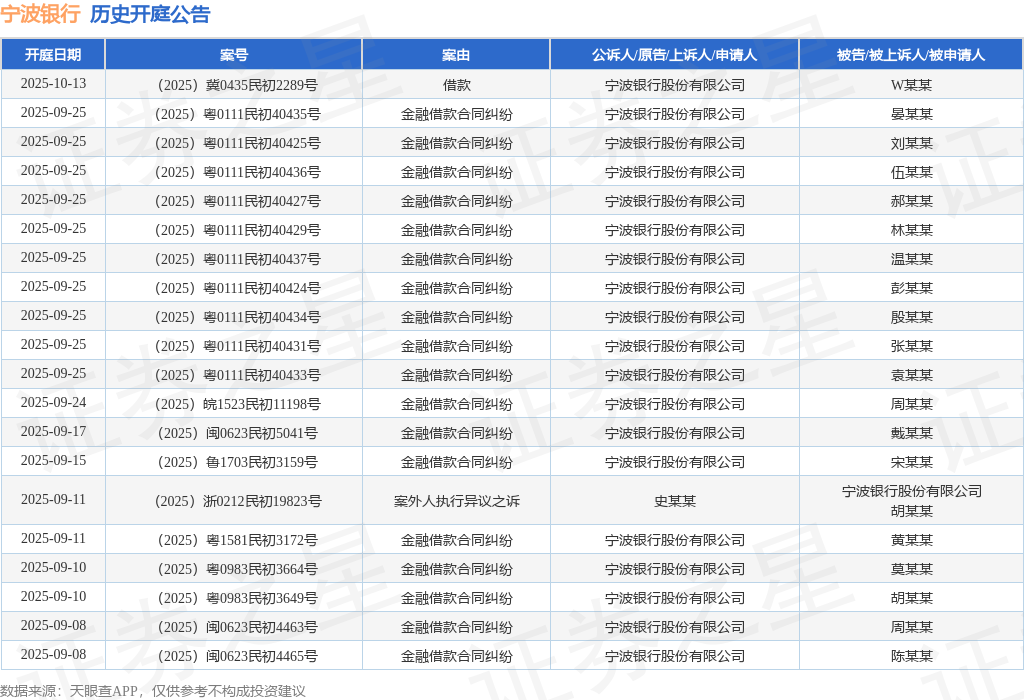 宁波银行 历史开庭公告

| 开庭日期 | 案号 | 案由 | 公诉人/原告/上诉人/申请人 | 被告/被上诉人/被申请人 |
|---|---|---|---|---|
| 2025-10-13 | （2025）冀0435民初2289号 | 借款 | 宁波银行股份有限公司 | W某某 |
| 2025-09-25 | （2025）粤0111民初40435号 | 金融借款合同纠纷 | 宁波银行股份有限公司 | 晏某某 |
| 2025-09-25 | （2025）粤0111民初40425号 | 金融借款合同纠纷 | 宁波银行股份有限公司 | 刘某某 |
| 2025-09-25 | （2025）粤0111民初40436号 | 金融借款合同纠纷 | 宁波银行股份有限公司 | 伍某某 |
| 2025-09-25 | （2025）粤0111民初40427号 | 金融借款合同纠纷 | 宁波银行股份有限公司 | 郝某某 |
| 2025-09-25 | （2025）粤0111民初40429号 | 金融借款合同纠纷 | 宁波银行股份有限公司 | 林某某 |
| 2025-09-25 | （2025）粤0111民初40437号 | 金融借款合同纠纷 | 宁波银行股份有限公司 | 温某某 |
| 2025-09-25 | （2025）粤0111民初40424号 | 金融借款合同纠纷 | 宁波银行股份有限公司 | 彭某某 |
| 2025-09-25 | （2025）粤0111民初40434号 | 金融借款合同纠纷 | 宁波银行股份有限公司 | 殷某某 |
| 2025-09-25 | （2025）粤0111民初40431号 | 金融借款合同纠纷 | 宁波银行股份有限公司 | 张某某 |
| 2025-09-25 | （2025）粤0111民初40433号 | 金融借款合同纠纷 | 宁波银行股份有限公司 | 袁某某 |
| 2025-09-24 | （2025）皖1523民初11198号 | 金融借款合同纠纷 | 宁波银行股份有限公司 | 周某某 |
| 2025-09-17 | （2025）闽0623民初5041号 | 金融借款合同纠纷 | 宁波银行股份有限公司 | 戴某某 |
| 2025-09-15 | （2025）鲁1703民初3159号 | 金融借款合同纠纷 | 宁波银行股份有限公司 | 宋某某 |
| 2025-09-11 | （2025）浙0212民初19823号 | 案外人执行异议之诉 | 史某某 | 宁波银行股份有限公司 胡某某 |
| 2025-09-11 | （2025）粤1581民初3172号 | 金融借款合同纠纷 | 宁波银行股份有限公司 | 黄某某 |
| 2025-09-10 | （2025）粤0983民初3664号 | 金融借款合同纠纷 | 宁波银行股份有限公司 | 莫某某 |
| 2025-09-10 | （2025）粤0983民初3649号 | 金融借款合同纠纷 | 宁波银行股份有限公司 | 胡某某 |
| 2025-09-08 | （2025）闽0623民初4463号 | 金融借款合同纠纷 | 宁波银行股份有限公司 | 周某某 |
| 2025-09-08 | （2025）闽0623民初4465号 | 金融借款合同纠纷 | 宁波银行股份有限公司 | 陈某某 |

数据来源：天眼查APP，仅供参考不构成投资建议